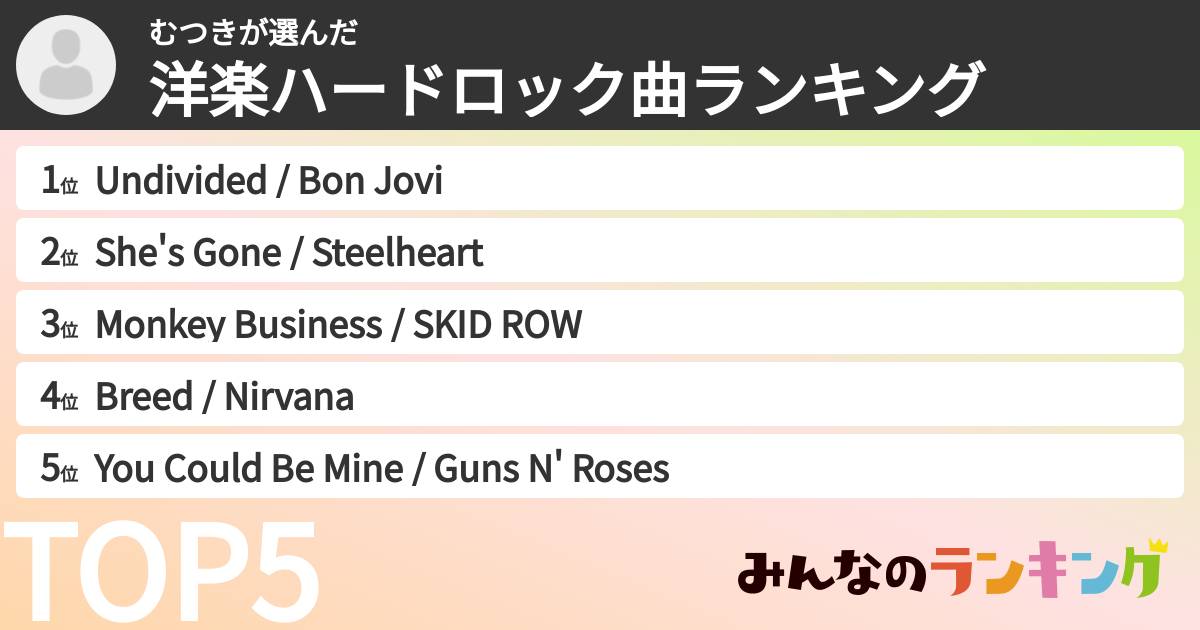 むつきが選んだ
洋楽ハードロック曲ランキング

1位 Undivided / Bon Jovi
2位 She's Gone / Steelheart
3位 Monkey Business / SKID ROW
4位 Breed / Nirvana
5位 You Could Be Mine / Guns N' Roses

TOP5

みんなのランキング